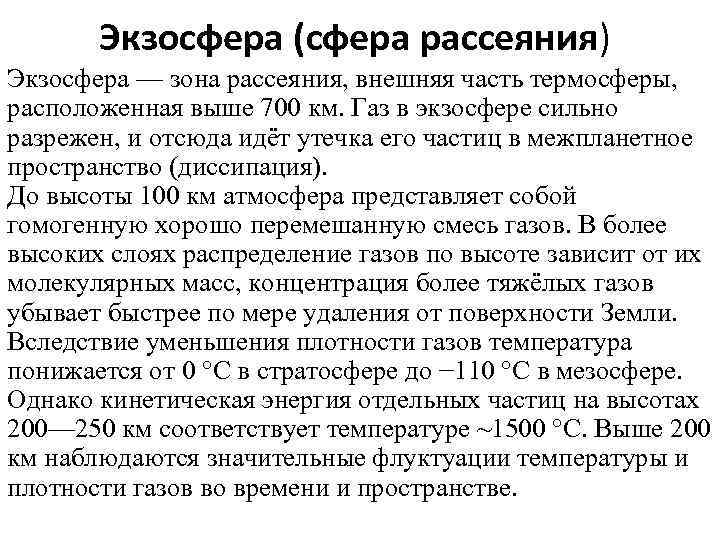 Экзосфера (сфера рассеяния)

Экзосфера — зона рассеяния, внешняя часть термосферы, расположенная выше 700 км. Газ в экзосфере сильно разрежен, и отсюда идёт утечка его частиц в межпланетное пространство (диссипация).
До высоты 100 км атмосфера представляет собой гомогенную хорошо перемешанную смесь газов. В более высоких слоях распределение газов по высоте зависит от их молекулярных масс, концентрация более тяжёлых газов убывает быстрее по мере удаления от поверхности Земли. Вследствие уменьшения плотности газов температура понижается от 0 °C в стратосфере до −110 °C в мезосфере. Однако кинетическая энергия отдельных частиц на высотах 200—250 км соответствует температуре ~1500 °C. Выше 200 км наблюдаются значительные флуктуации температуры и плотности газов во времени и пространстве.